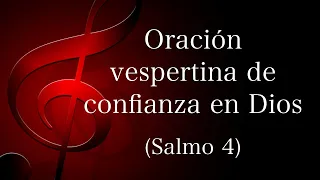 Oración vespertina de confianza en Dios

(Salmo 4)